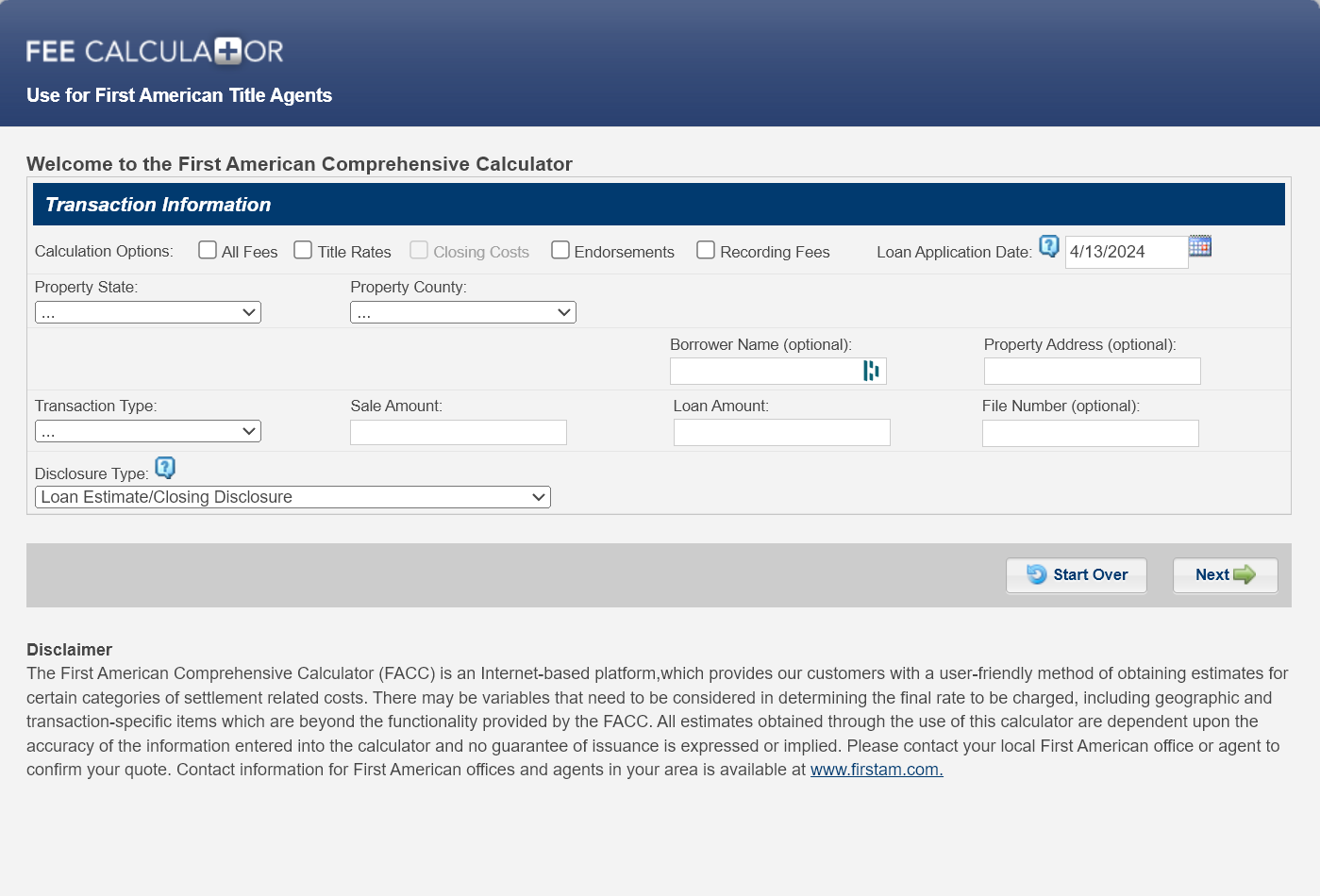 FEE CALCULATOR
Use for First American Title Agents

Welcome to the First American Comprehensive Calculator

Transaction Information

Calculation Options: All Fees Title Rates Closing Costs Endorsements Recording Fees Loan Application Date: 4/13/2024

Property State: ...
Property County: ...

Borrower Name (optional):
Property Address (optional):

Transaction Type: ...
Sale Amount:
Loan Amount:
File Number (optional):

Disclosure Type:
Loan Estimate/Closing Disclosure

Start Over
Next

Disclaimer
The First American Comprehensive Calculator (FACC) is an Internet-based platform,which provides our customers with a user-friendly method of obtaining estimates for certain categories of settlement related costs. There may be variables that need to be considered in determining the final rate to be charged, including geographic and transaction-specific items which are beyond the functionality provided by the FACC. All estimates obtained through the use of this calculator are dependent upon the accuracy of the information entered into the calculator and no guarantee of issuance is expressed or implied. Please contact your local First American office or agent to confirm your quote. Contact information for First American offices and agents in your area is available at www.firstam.com.